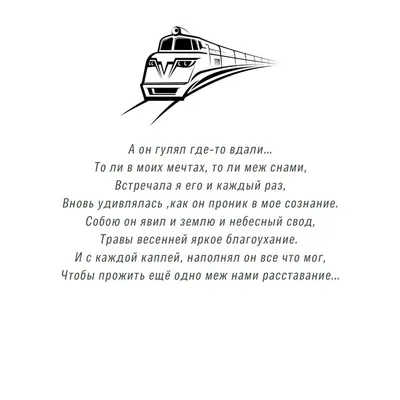 А он гулял где-то вдали...
То ли в моих мечтах, то ли меж снами,
Встречала я его и каждый раз,
Вновь удивлялась ,как он проник в мое сознание.
Собою он явил и землю и небесный свод,
Травы весенней яркое благоухание.
И с каждой каплей, наполнял он все что мог,
Чтобы прожить ещё одно меж нами расставание...